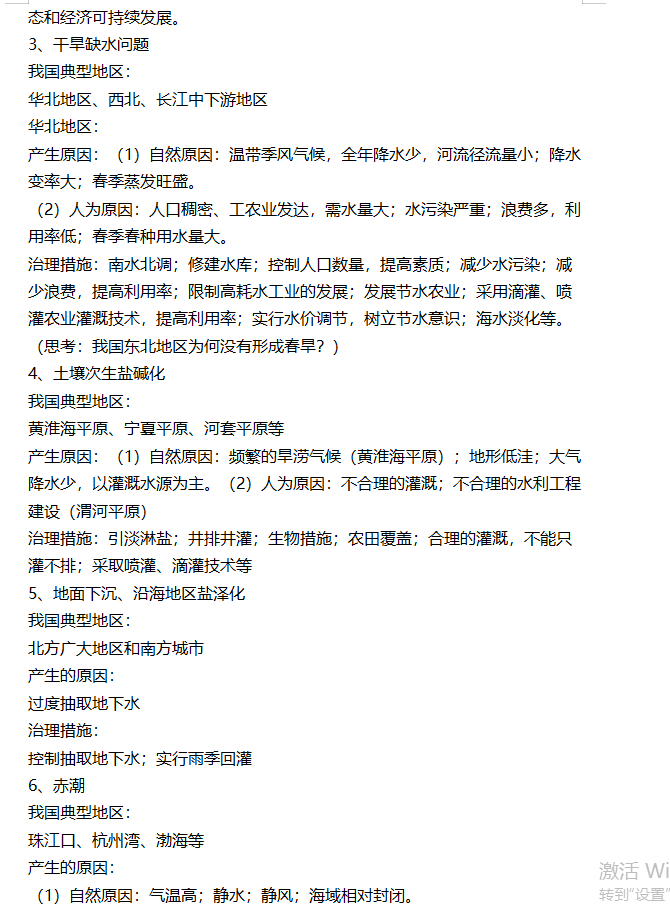 态和经济可持续发展。
3、干旱缺水问题
我国典型地区：
华北地区、西北、长江中下游地区
华北地区：
产生原因：（1）自然原因：温带季风气候，全年降水少，河流径流量小；降水变率大；春季蒸发旺盛。
（2）人为原因：人口稠密、工农业发达，需水量大；水污染严重；浪费多，利用率低；春季春种用水量大。
治理措施：南水北调；修建水库；控制人口数量，提高素质；减少水污染；减少浪费，提高利用率；限制高耗水工业的发展；发展节水农业；采用滴灌、喷灌农业灌溉技术，提高利用率；实行水价调节，树立节水意识；海水淡化等。
（思考：我国东北地区为何没有形成春旱？）
4、土壤次生盐碱化
我国典型地区：
黄淮海平原、宁夏平原、河套平原等
产生原因：（1）自然原因：频繁的旱涝气候（黄淮海平原）；地形低洼；大气降水少，以灌溉水源为主。（2）人为原因：不合理的灌溉；不合理的水利工程建设（渭河平原）
治理措施：引淡淋盐；井排井灌；生物措施；农田覆盖；合理的灌溉，不能只灌不排；采取喷灌、滴灌技术等
5、地面下沉、沿海地区盐泽化
我国典型地区：
北方广大地区和南方城市
产生的原因：
过度抽取地下水
治理措施：
控制抽取地下水；实行雨季回灌
6、赤潮
我国典型地区：
珠江口、杭州湾、渤海等
产生的原因：
（1）自然原因：气温高；静水；静风；海域相对封闭。
激活 Wi
转到"设置"